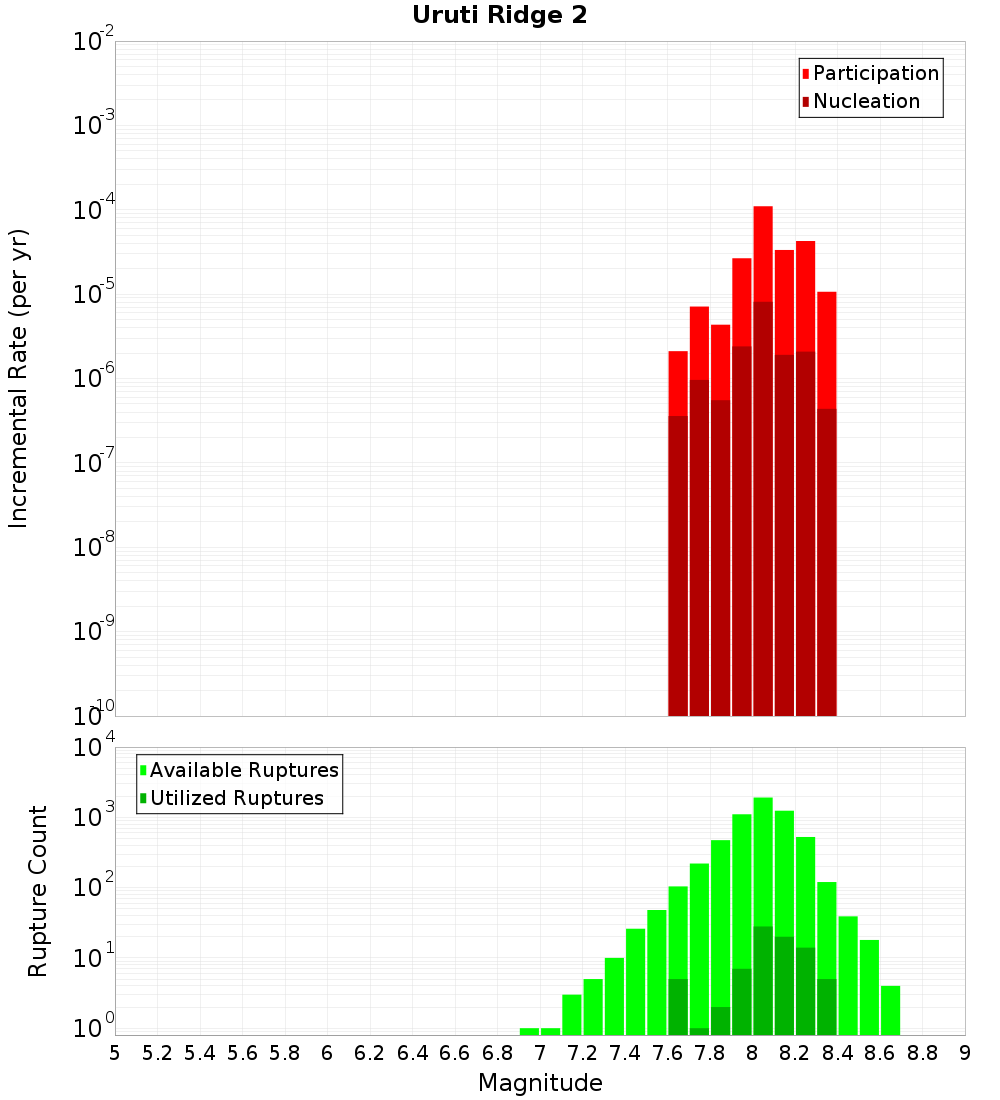 Uruti Ridge 2

Participation
Nucleation

Incremental Rate (per yr)

$10^{-2}$
$10^{-3}$
$10^{-4}$
$10^{-5}$
$10^{-6}$
$10^{-7}$
$10^{-8}$
$10^{-9}$
$10^{-10}$

Available Ruptures
Utilized Ruptures

Rupture Count

$10^{4}$
$10^{3}$
$10^{2}$
$10^{1}$
$10^{0}$

5 5.2 5.4 5.6 5.8 6 6.2 6.4 6.6 6.8 7 7.2 7.4 7.6 7.8 8 8.2 8.4 8.6 8.8 9

Magnitude